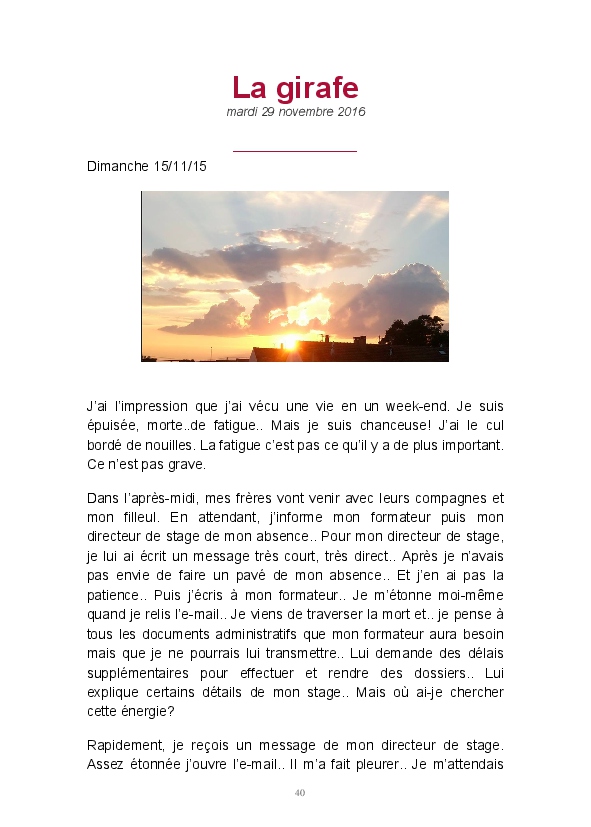 La girafe
mardi 29 novembre 2016

Dimanche 15/11/15

J'ai l'impression que j'ai vécu une vie en un week-end. Je suis épuisée, morte..de fatigue.. Mais je suis chanceuse! J'ai le cul bordé de nouilles. La fatigue c'est pas ce qu'il y a de plus important. Ce n'est pas grave.

Dans l'après-midi, mes frères vont venir avec leurs compagnes et mon filleul. En attendant, j'informe mon formateur puis mon directeur de stage de mon absence.. Pour mon directeur de stage, je lui ai écrit un message très court, très direct.. Après je n'avais pas envie de faire un pavé de mon absence.. Et j'en ai pas la patience.. Puis j'écris à mon formateur.. Je m'étonne moi-même quand je relis l'e-mail.. Je viens de traverser la mort et.. je pense à tous les documents administratifs que mon formateur aura besoin mais que je ne pourrais lui transmettre.. Lui demande des délais supplémentaires pour effectuer et rendre des dossiers.. Lui explique certains détails de mon stage.. Mais où ai-je chercher cette énergie?

Rapidement, je reçois un message de mon directeur de stage. Assez étonnée j'ouvre l'e-mail.. Il m'a fait pleurer.. Je m'attendais

40